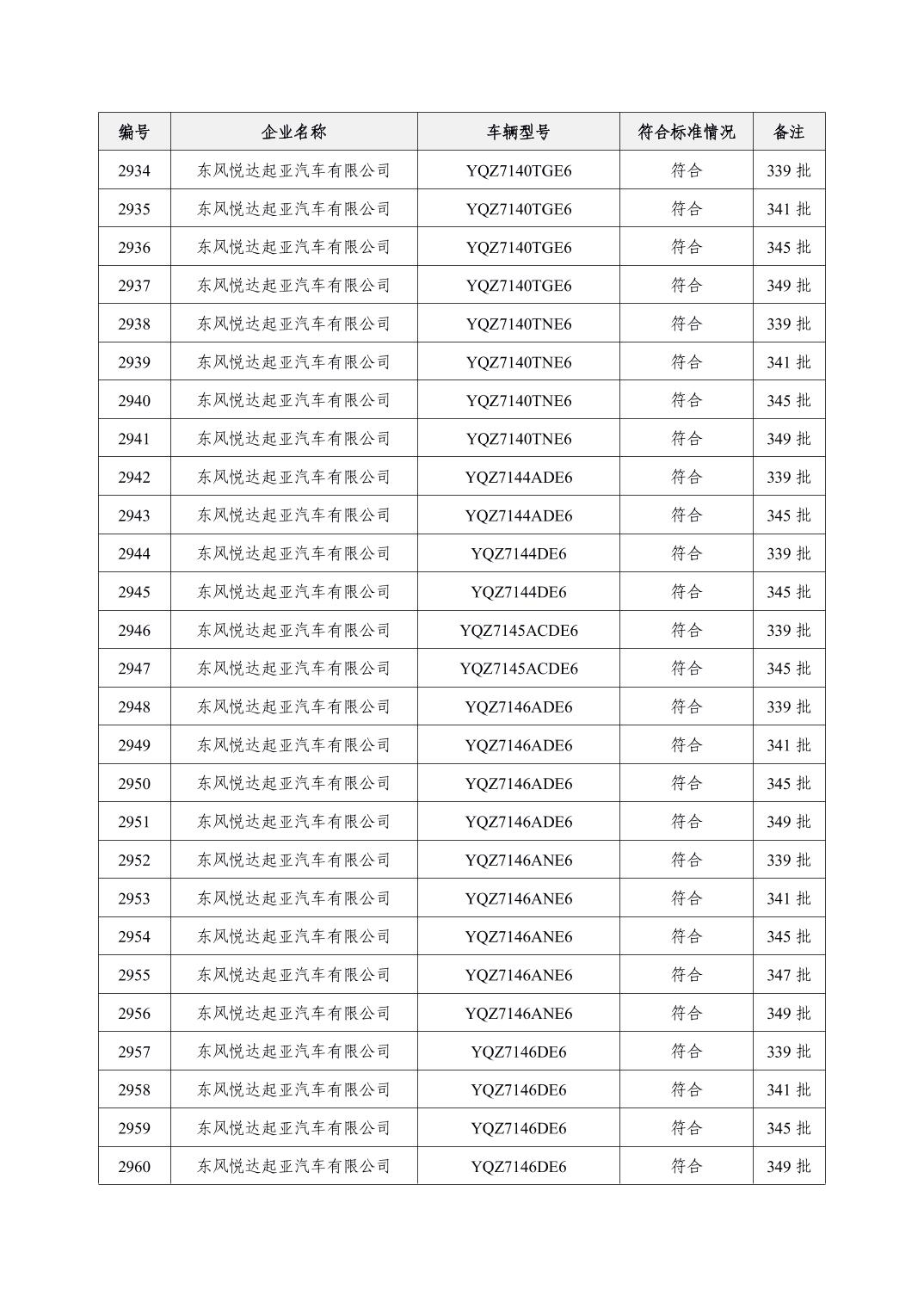 | 编号 | 企业名称 | 车辆型号 | 符合标准情况 | 备注 |
|---|---|---|---|---|
| 2934 | 东风悦达起亚汽车有限公司 | YQZ7140TGE6 | 符合 | 339 批 |
| 2935 | 东风悦达起亚汽车有限公司 | YQZ7140TGE6 | 符合 | 341 批 |
| 2936 | 东风悦达起亚汽车有限公司 | YQZ7140TGE6 | 符合 | 345 批 |
| 2937 | 东风悦达起亚汽车有限公司 | YQZ7140TGE6 | 符合 | 349 批 |
| 2938 | 东风悦达起亚汽车有限公司 | YQZ7140TNE6 | 符合 | 339 批 |
| 2939 | 东风悦达起亚汽车有限公司 | YQZ7140TNE6 | 符合 | 341 批 |
| 2940 | 东风悦达起亚汽车有限公司 | YQZ7140TNE6 | 符合 | 345 批 |
| 2941 | 东风悦达起亚汽车有限公司 | YQZ7140TNE6 | 符合 | 349 批 |
| 2942 | 东风悦达起亚汽车有限公司 | YQZ7144ADE6 | 符合 | 339 批 |
| 2943 | 东风悦达起亚汽车有限公司 | YQZ7144ADE6 | 符合 | 345 批 |
| 2944 | 东风悦达起亚汽车有限公司 | YQZ7144DE6 | 符合 | 339 批 |
| 2945 | 东风悦达起亚汽车有限公司 | YQZ7144DE6 | 符合 | 345 批 |
| 2946 | 东风悦达起亚汽车有限公司 | YQZ7145ACDE6 | 符合 | 339 批 |
| 2947 | 东风悦达起亚汽车有限公司 | YQZ7145ACDE6 | 符合 | 345 批 |
| 2948 | 东风悦达起亚汽车有限公司 | YQZ7146ADE6 | 符合 | 339 批 |
| 2949 | 东风悦达起亚汽车有限公司 | YQZ7146ADE6 | 符合 | 341 批 |
| 2950 | 东风悦达起亚汽车有限公司 | YQZ7146ADE6 | 符合 | 345 批 |
| 2951 | 东风悦达起亚汽车有限公司 | YQZ7146ADE6 | 符合 | 349 批 |
| 2952 | 东风悦达起亚汽车有限公司 | YQZ7146ANE6 | 符合 | 339 批 |
| 2953 | 东风悦达起亚汽车有限公司 | YQZ7146ANE6 | 符合 | 341 批 |
| 2954 | 东风悦达起亚汽车有限公司 | YQZ7146ANE6 | 符合 | 345 批 |
| 2955 | 东风悦达起亚汽车有限公司 | YQZ7146ANE6 | 符合 | 347 批 |
| 2956 | 东风悦达起亚汽车有限公司 | YQZ7146ANE6 | 符合 | 349 批 |
| 2957 | 东风悦达起亚汽车有限公司 | YQZ7146DE6 | 符合 | 339 批 |
| 2958 | 东风悦达起亚汽车有限公司 | YQZ7146DE6 | 符合 | 341 批 |
| 2959 | 东风悦达起亚汽车有限公司 | YQZ7146DE6 | 符合 | 345 批 |
| 2960 | 东风悦达起亚汽车有限公司 | YQZ7146DE6 | 符合 | 349 批 |